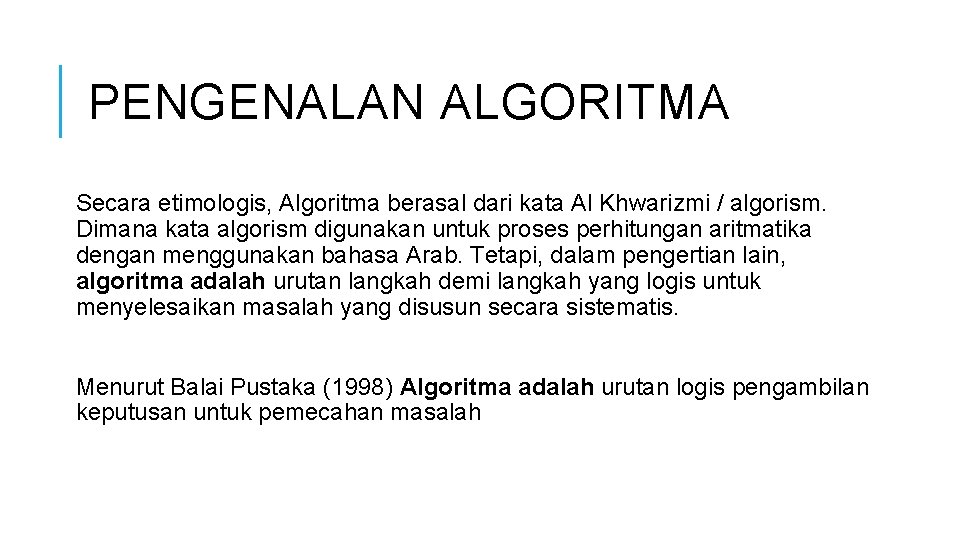 PENGENALAN ALGORITMA

Secara etimologis, Algoritma berasal dari kata Al Khwarizmi / algorism. Dimana kata algorism digunakan untuk proses perhitungan aritmatika dengan menggunakan bahasa Arab. Tetapi, dalam pengertian lain, algoritma adalah urutan langkah demi langkah yang logis untuk menyelesaikan masalah yang disusun secara sistematis.

Menurut Balai Pustaka (1998) Algoritma adalah urutan logis pengambilan keputusan untuk pemecahan masalah